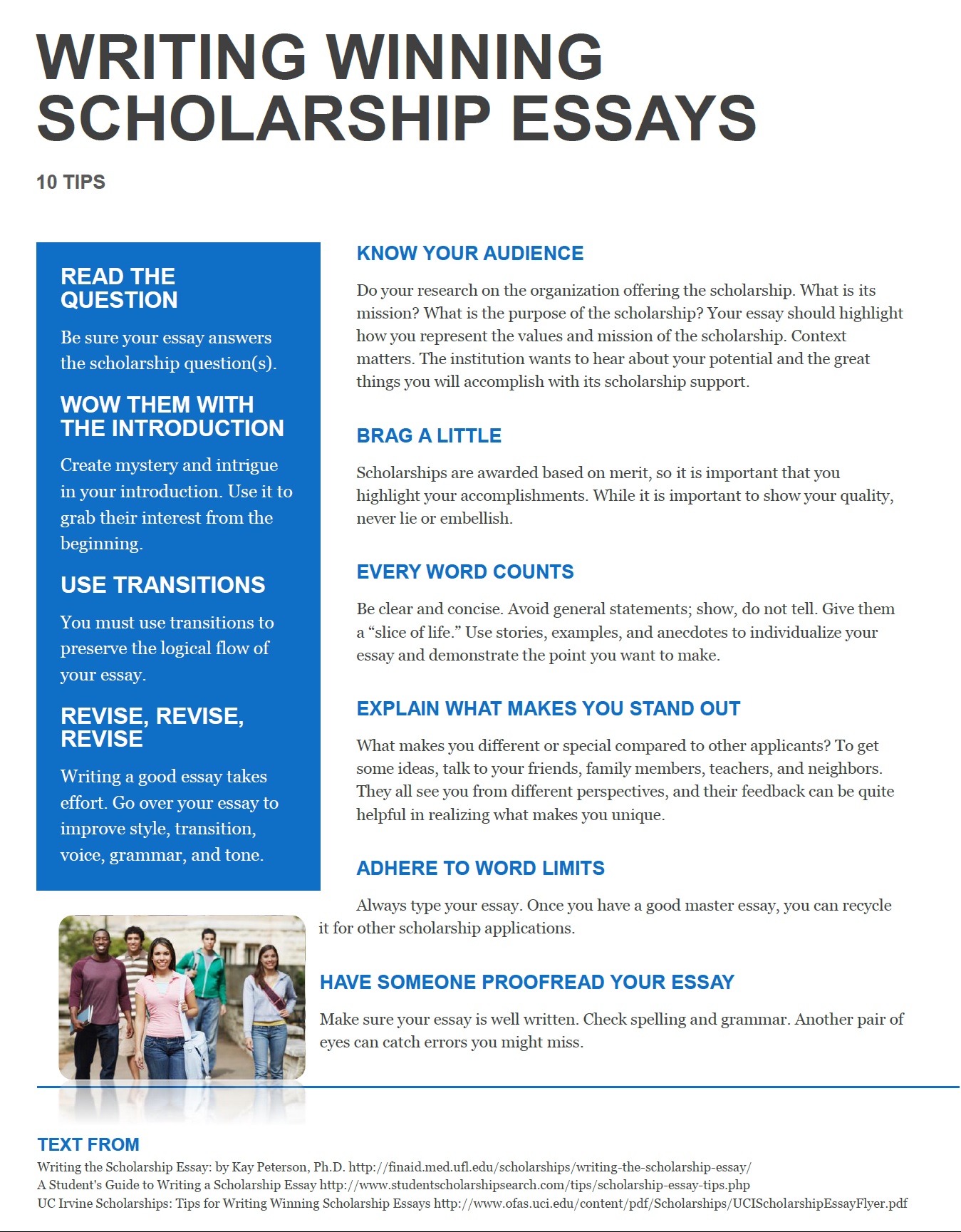 WRITING WINNING SCHOLARSHIP ESSAYS

10 TIPS

READ THE QUESTION

Be sure your essay answers the scholarship question(s).

WOW THEM WITH THE INTRODUCTION

Create mystery and intrigue in your introduction. Use it to grab their interest from the beginning.

USE TRANSITIONS

You must use transitions to preserve the logical flow of your essay.

REVISE, REVISE, REVISE

Writing a good essay takes effort. Go over your essay to improve style, transition, voice, grammar, and tone.

KNOW YOUR AUDIENCE

Do your research on the organization offering the scholarship. What is its mission? What is the purpose of the scholarship? Your essay should highlight how you represent the values and mission of the scholarship. Context matters. The institution wants to hear about your potential and the great things you will accomplish with its scholarship support.

BRAG A LITTLE

Scholarships are awarded based on merit, so it is important that you highlight your accomplishments. While it is important to show your quality, never lie or embellish.

EVERY WORD COUNTS

Be clear and concise. Avoid general statements; show, do not tell. Give them a “slice of life.” Use stories, examples, and anecdotes to individualize your essay and demonstrate the point you want to make.

EXPLAIN WHAT MAKES YOU STAND OUT

What makes you different or special compared to other applicants? To get some ideas, talk to your friends, family members, teachers, and neighbors. They all see you from different perspectives, and their feedback can be quite helpful in realizing what makes you unique.

ADHERE TO WORD LIMITS

Always type your essay. Once you have a good master essay, you can recycle it for other scholarship applications.

HAVE SOMEONE PROOFREAD YOUR ESSAY

Make sure your essay is well written. Check spelling and grammar. Another pair of eyes can catch errors you might miss.

TEXT FROM

Writing the Scholarship Essay: by Kay Peterson, Ph.D. http://finaid.med.ufl.edu/scholarships/writing-the-scholarship-essay/
A Student's Guide to Writing a Scholarship Essay http://www.studentscholarshipsearch.com/tips/scholarship-essay-tips.php
UC Irvine Scholarships: Tips for Writing Winning Scholarship Essays http://www.ofas.uci.edu/content/pdf/Scholarships/UCIScholarshipEssayFlyer.pdf